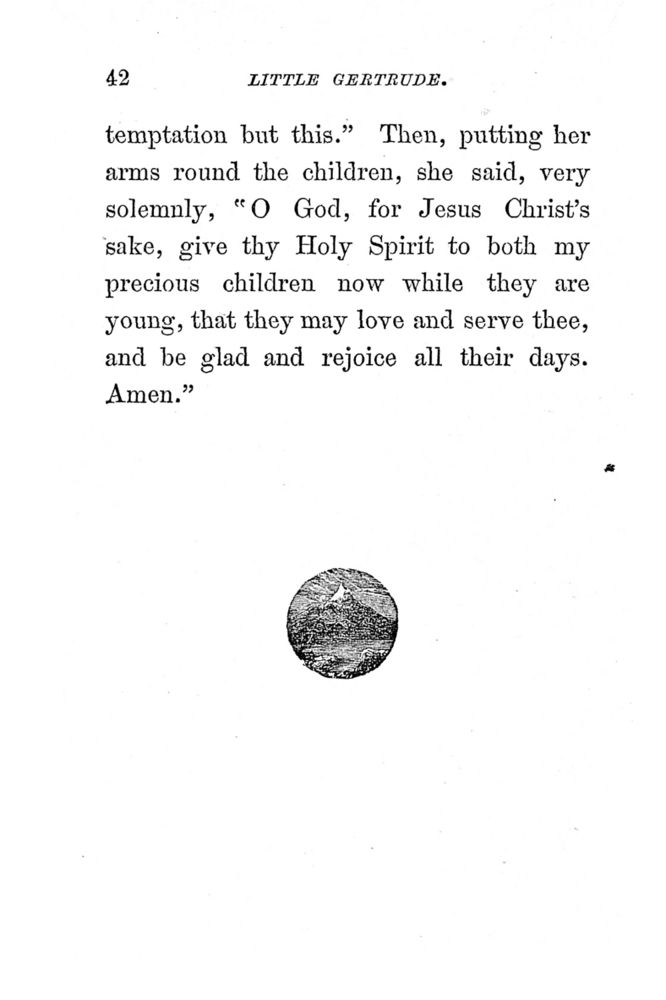 42 LITTLE GERTRUDE.

temptation but this." Then, putting her arms round the children, she said, very solemnly, "O God, for Jesus Christ's sake, give thy Holy Spirit to both my precious children now while they are young, that they may love and serve thee, and be glad and rejoice all their days. Amen."